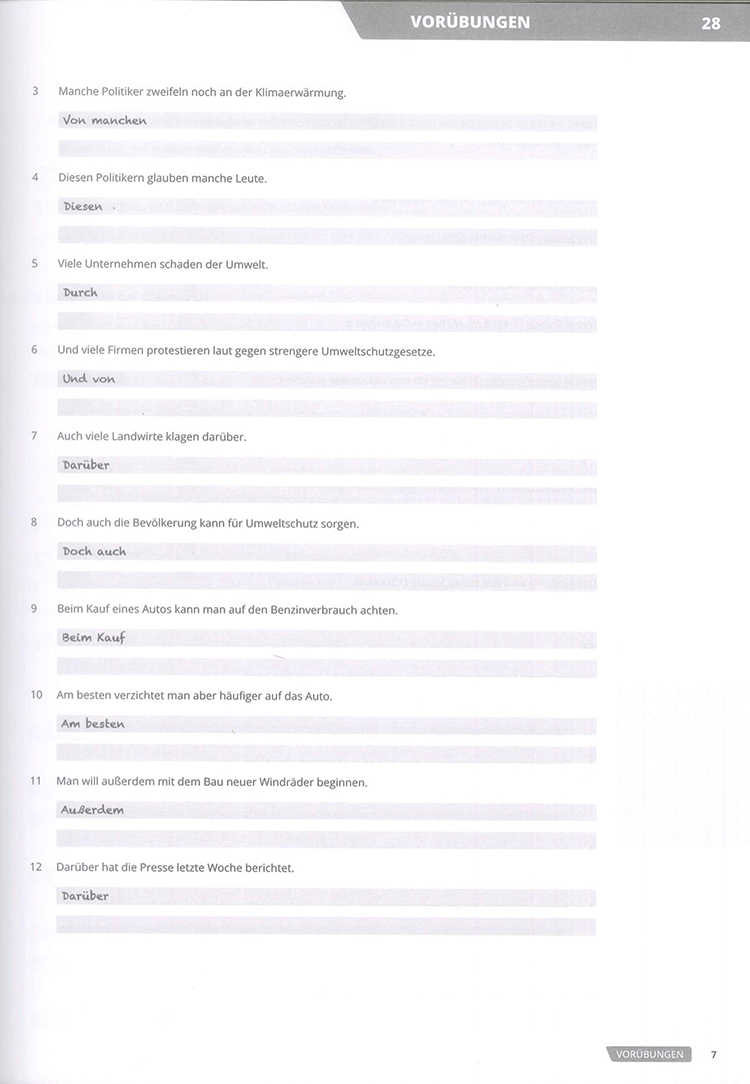 VORÜBUNGEN 28

3 Manche Politiker zweifeln noch an der Klimaerwärmung.

Von manchen

4 Diesen Politikern glauben manche Leute.

Diesen

5 Viele Unternehmen schaden der Umwelt.

Durch

6 Und viele Firmen protestieren laut gegen strengere Umweltschutzgesetze.

Und von

7 Auch viele Landwirte klagen darüber.

Darüber

8 Doch auch die Bevölkerung kann für Umweltschutz sorgen.

Doch auch

9 Beim Kauf eines Autos kann man auf den Benzinverbrauch achten.

Beim Kauf

10 Am besten verzichtet man aber häufiger auf das Auto.

Am besten

11 Man will außerdem mit dem Bau neuer Windräder beginnen.

Außerdem

12 Darüber hat die Presse letzte Woche berichtet.

Darüber

VORÜBUNGEN 7